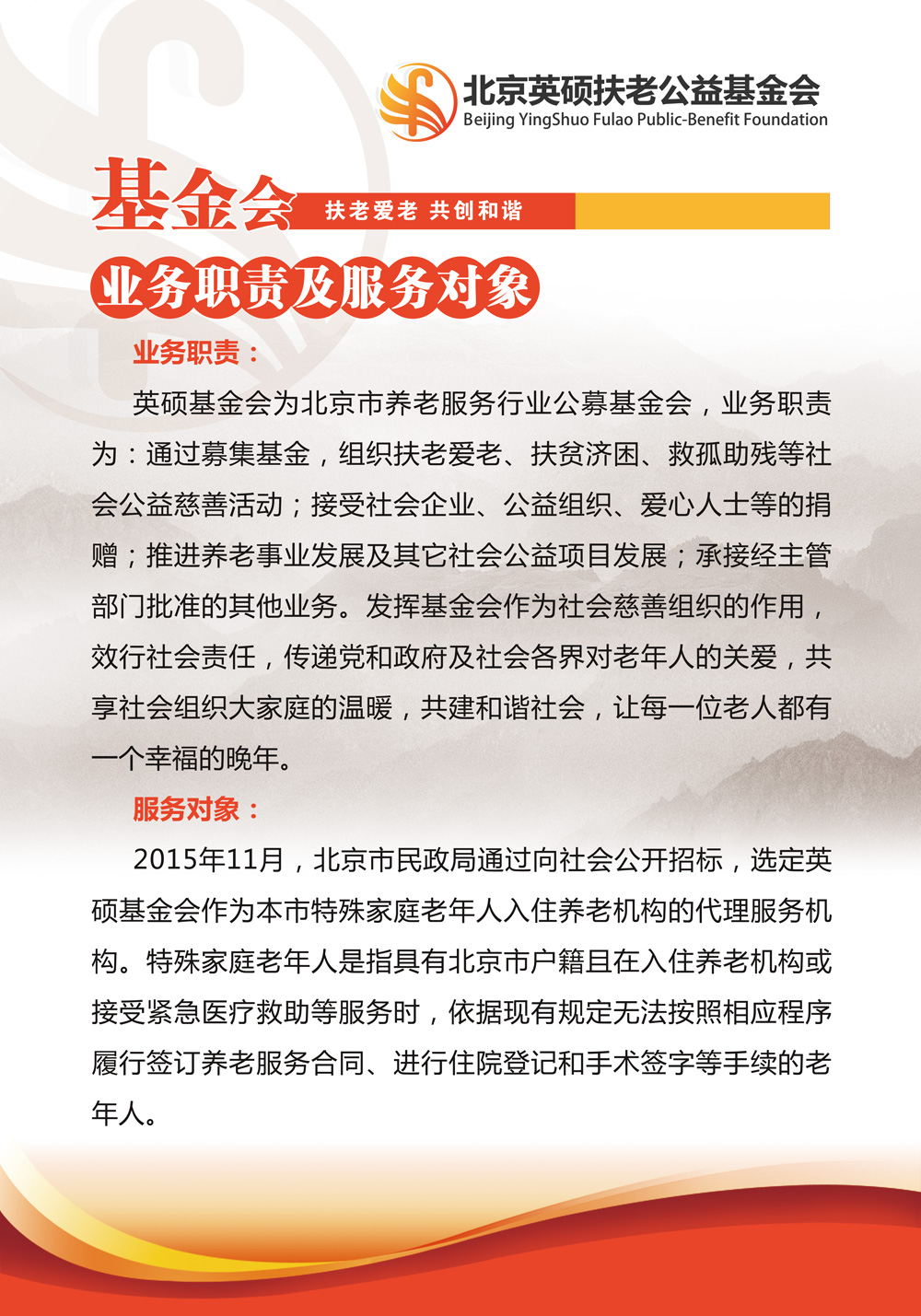 北京英硕扶老公益基金会
Beijing YingShuo Fulao Public-Benefit Foundation

基金会 扶老爱老 共创和谐

业务职责及服务对象

业务职责：

英硕基金会为北京市养老服务行业公募基金会，业务职责为：通过募集基金，组织扶老爱老、扶贫济困、救孤助残等社会公益慈善活动；接受社会企业、公益组织、爱心人士等的捐赠；推进养老事业发展及其它社会公益项目发展；承接经主管部门批准的其他业务。发挥基金会作为社会慈善组织的作用，效行社会责任，传递党和政府及社会各界对老年人的关爱，共享社会组织大家庭的温暖，共建和谐社会，让每一位老人都有一个幸福的晚年。

服务对象：

2015年11月，北京市民政局通过向社会公开招标，选定英硕基金会作为本市特殊家庭老年人入住养老机构的代理服务机构。特殊家庭老年人是指具有北京市户籍且在入住养老机构或接受紧急医疗救助等服务时，依据现有规定无法按照相应程序履行签订养老服务合同、进行住院登记和手术签字等手续的老年人。